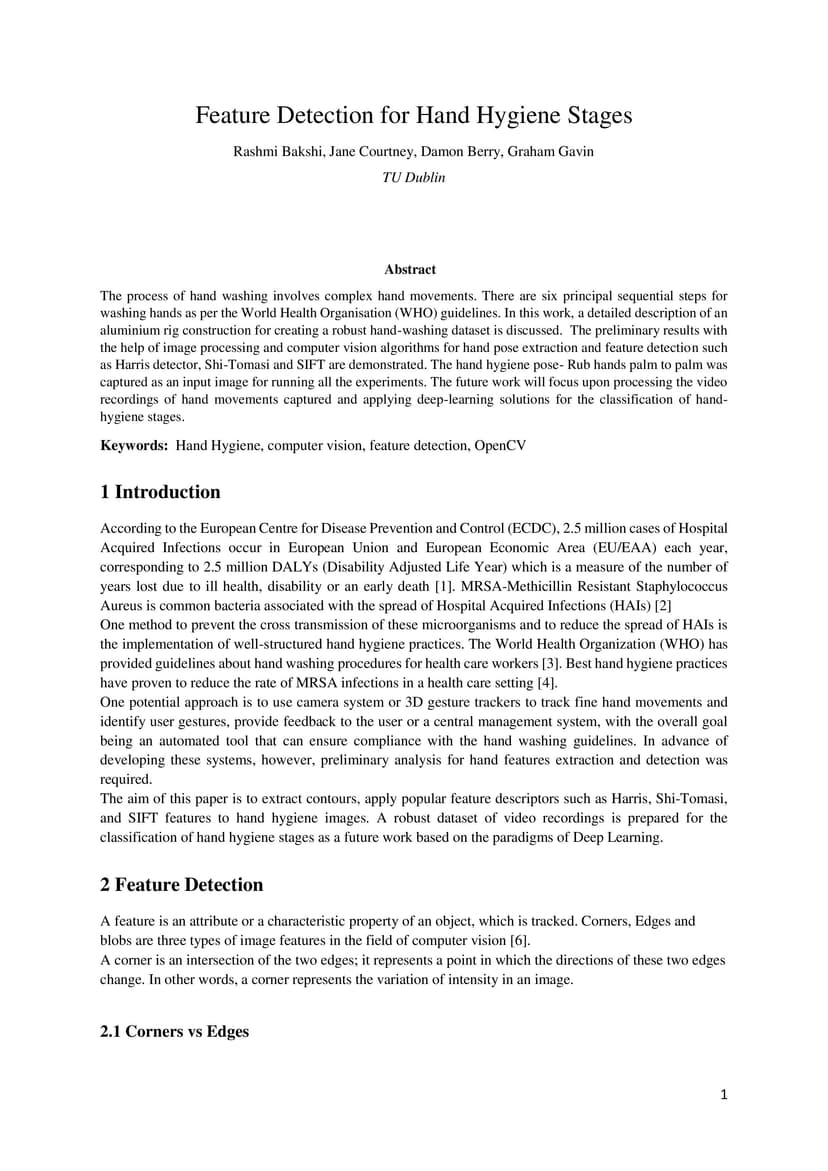 Feature Detection for Hand Hygiene Stages

Rashmi Bakshi, Jane Courtney, Damon Berry, Graham Gavin

TU Dublin

Abstract

The process of hand washing involves complex hand movements. There are six principal sequential steps for washing hands as per the World Health Organisation (WHO) guidelines. In this work, a detailed description of an aluminium rig construction for creating a robust hand-washing dataset is discussed. The preliminary results with the help of image processing and computer vision algorithms for hand pose extraction and feature detection such as Harris detector, Shi-Tomasi and SIFT are demonstrated. The hand hygiene pose- Rub hands palm to palm was captured as an input image for running all the experiments. The future work will focus upon processing the video recordings of hand movements captured and applying deep-learning solutions for the classification of hand-hygiene stages.

Keywords: Hand Hygiene, computer vision, feature detection, OpenCV

1 Introduction

According to the European Centre for Disease Prevention and Control (ECDC), 2.5 million cases of Hospital Acquired Infections occur in European Union and European Economic Area (EU/EAA) each year, corresponding to 2.5 million DALYs (Disability Adjusted Life Year) which is a measure of the number of years lost due to ill health, disability or an early death [1]. MRSA-Methicillin Resistant Staphylococcus Aureus is common bacteria associated with the spread of Hospital Acquired Infections (HAIs) [2]
One method to prevent the cross transmission of these microorganisms and to reduce the spread of HAIs is the implementation of well-structured hand hygiene practices. The World Health Organization (WHO) has provided guidelines about hand washing procedures for health care workers [3]. Best hand hygiene practices have proven to reduce the rate of MRSA infections in a health care setting [4].
One potential approach is to use camera system or 3D gesture trackers to track fine hand movements and identify user gestures, provide feedback to the user or a central management system, with the overall goal being an automated tool that can ensure compliance with the hand washing guidelines. In advance of developing these systems, however, preliminary analysis for hand features extraction and detection was required.
The aim of this paper is to extract contours, apply popular feature descriptors such as Harris, Shi-Tomasi, and SIFT features to hand hygiene images. A robust dataset of video recordings is prepared for the classification of hand hygiene stages as a future work based on the paradigms of Deep Learning.

2 Feature Detection

A feature is an attribute or a characteristic property of an object, which is tracked. Corners, Edges and blobs are three types of image features in the field of computer vision [6].
A corner is an intersection of the two edges; it represents a point in which the directions of these two edges change. In other words, a corner represents the variation of intensity in an image.

2.1 Corners vs Edges

1